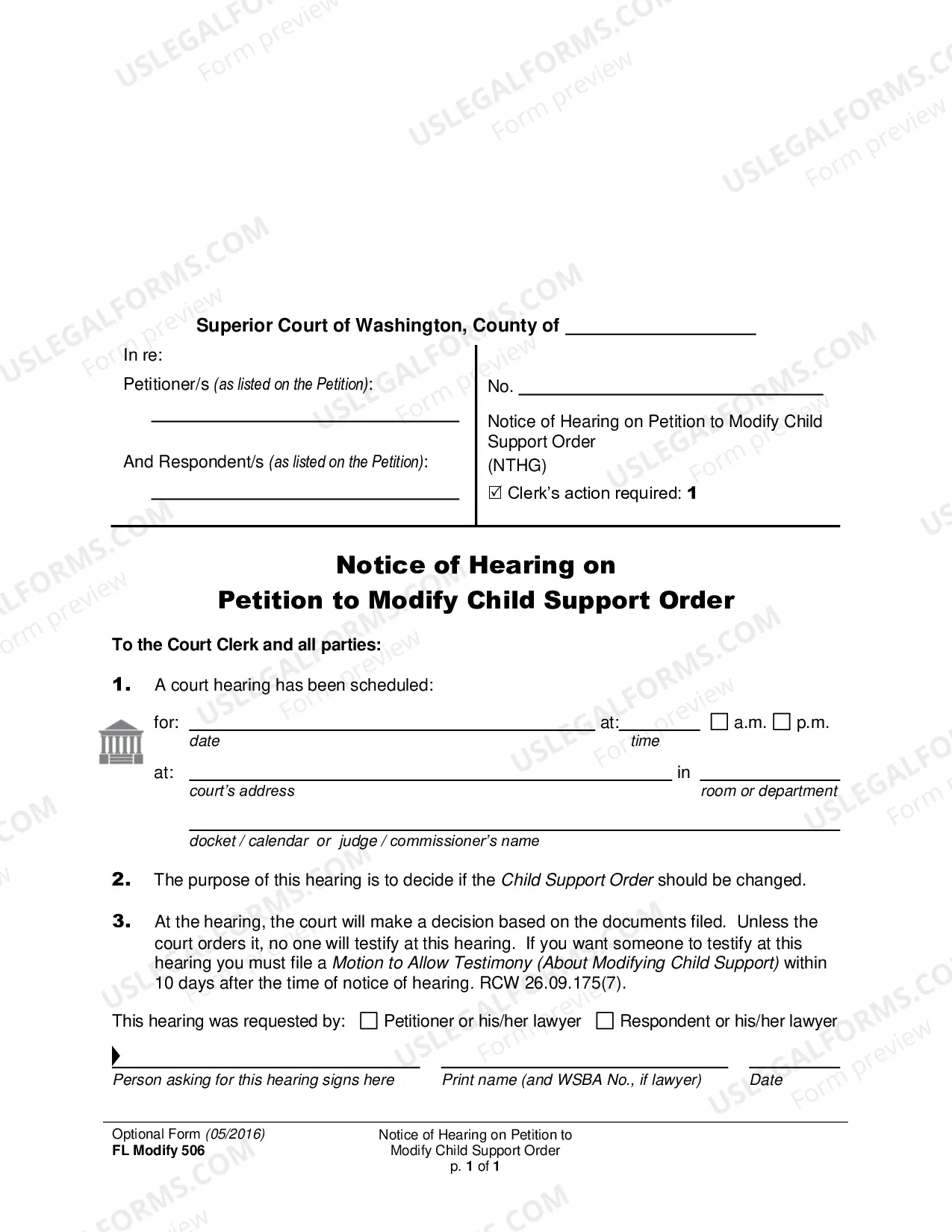 Superior Court of Washington, County of ____

In re:

Petitioner/s (as listed on the Petition):

____

And Respondent/s (as listed on the Petition):

____

No. ____

Notice of Hearing on Petition to Modify Child Support Order
(NTHG)

☑ Clerk's action required: 1

Notice of Hearing on
Petition to Modify Child Support Order

To the Court Clerk and all parties:

1. A court hearing has been scheduled:

for: ____ at: ____ ☐ a.m. ☐ p.m.
date time

at: ____ in ____
court's address room or department

____
docket / calendar or judge / commissioner's name

2. The purpose of this hearing is to decide if the Child Support Order should be changed.

3. At the hearing, the court will make a decision based on the documents filed. Unless the court orders it, no one will testify at this hearing. If you want someone to testify at this hearing you must file a Motion to Allow Testimony (About Modifying Child Support) within 10 days after the time of notice of hearing. RCW 26.09.175(7).

This hearing was requested by: ☐ Petitioner or his/her lawyer ☐ Respondent or his/her lawyer

____ ____ ____
Person asking for this hearing signs here Print name (and WSBA No., if lawyer) Date

Optional Form (05/2016)
FL Modify 506

Notice of Hearing on Petition to Modify Child Support Order
p. 1 of 1

USLEGALFORMS.COM Form preview